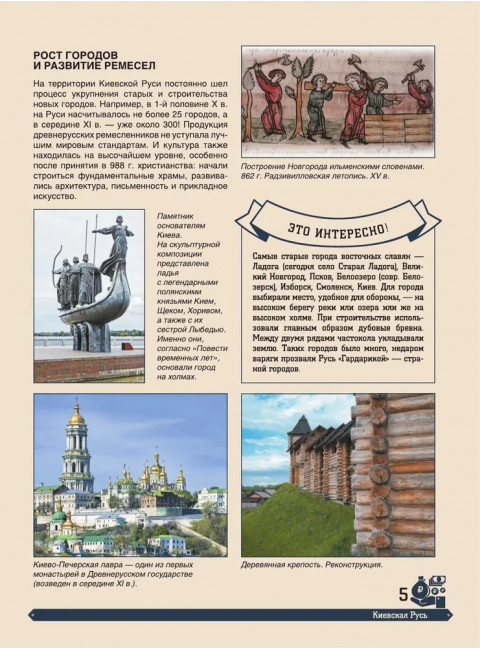 РОСТ ГОРОДОВ И РАЗВИТИЕ РЕМЕСЕЛ

На территории Киевской Руси постоянно шел процесс укрупнения старых и строительства новых городов. Например, в 1-й половине X в. на Руси насчитывалось не более 25 городов, а в середине XI в. — уже около 300! Продукция древнерусских ремесленников не уступала лучшим мировым стандартам. И культура также находилась на высочайшем уровне, особенно после принятия в 988 г. христианства: начали строиться фундаментальные храмы, развивались архитектура, письменность и прикладное искусство.

Построение Новгорода ильменскими словенами. 862 г. Радзивилловская летопись. XV в.

Памятник основателям Киева. На скульптурной композиции представлена ладья с легендарными полянскими князьями Кием, Щеком, Хоривом, а также с их сестрой Лыбедью. Именно они, согласно «Повести временных лет», основали город на холмах.

ЭТО ИНТЕРЕСНО!

Самые старые города восточных славян — Ладога (сегодня село Старая Ладога), Великий Новгород, Псков, Белоозеро (совр. Белозерск), Изборск, Смоленск, Киев. Для города выбирали место, удобное для обороны, — на высоком берегу реки или озера или же на высоком холме. При строительстве использовали главным образом дубовые бревна. Между двумя рядами частокола укладывали землю. Таких городов было много, недаром варяги прозвали Русь «Гардарикой» — страной городов.

Киево-Печерская лавра — один из первых монастырей в Древнерусском государстве (возведен в середине XI в.).

Деревянная крепость. Реконструкция.

5

Киевская Русь